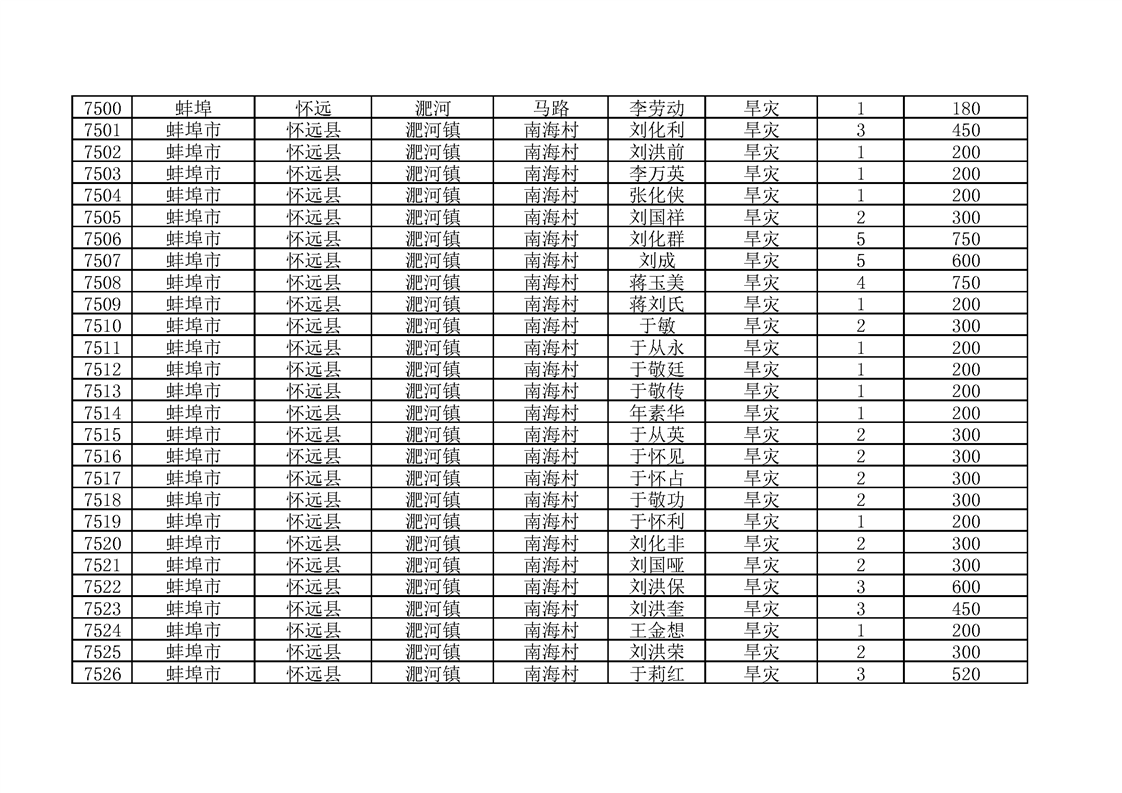 | 7500 | 蚌埠 | 怀远 | 淝河 | 马路 | 李劳动 | 旱灾 | 1 | 180 |
|---|---|---|---|---|---|---|---|---|
| 7501 | 蚌埠市 | 怀远县 | 淝河镇 | 南海村 | 刘化利 | 旱灾 | 3 | 450 |
| 7502 | 蚌埠市 | 怀远县 | 淝河镇 | 南海村 | 刘洪前 | 旱灾 | 1 | 200 |
| 7503 | 蚌埠市 | 怀远县 | 淝河镇 | 南海村 | 李万英 | 旱灾 | 1 | 200 |
| 7504 | 蚌埠市 | 怀远县 | 淝河镇 | 南海村 | 张化侠 | 旱灾 | 1 | 200 |
| 7505 | 蚌埠市 | 怀远县 | 淝河镇 | 南海村 | 刘国祥 | 旱灾 | 2 | 300 |
| 7506 | 蚌埠市 | 怀远县 | 淝河镇 | 南海村 | 刘化群 | 旱灾 | 5 | 750 |
| 7507 | 蚌埠市 | 怀远县 | 淝河镇 | 南海村 | 刘成 | 旱灾 | 5 | 600 |
| 7508 | 蚌埠市 | 怀远县 | 淝河镇 | 南海村 | 蒋玉美 | 旱灾 | 4 | 750 |
| 7509 | 蚌埠市 | 怀远县 | 淝河镇 | 南海村 | 蒋刘氏 | 旱灾 | 1 | 200 |
| 7510 | 蚌埠市 | 怀远县 | 淝河镇 | 南海村 | 于敏 | 旱灾 | 2 | 300 |
| 7511 | 蚌埠市 | 怀远县 | 淝河镇 | 南海村 | 于从永 | 旱灾 | 1 | 200 |
| 7512 | 蚌埠市 | 怀远县 | 淝河镇 | 南海村 | 于敬廷 | 旱灾 | 1 | 200 |
| 7513 | 蚌埠市 | 怀远县 | 淝河镇 | 南海村 | 于敬传 | 旱灾 | 1 | 200 |
| 7514 | 蚌埠市 | 怀远县 | 淝河镇 | 南海村 | 年素华 | 旱灾 | 1 | 200 |
| 7515 | 蚌埠市 | 怀远县 | 淝河镇 | 南海村 | 于从英 | 旱灾 | 2 | 300 |
| 7516 | 蚌埠市 | 怀远县 | 淝河镇 | 南海村 | 于怀见 | 旱灾 | 2 | 300 |
| 7517 | 蚌埠市 | 怀远县 | 淝河镇 | 南海村 | 于怀占 | 旱灾 | 2 | 300 |
| 7518 | 蚌埠市 | 怀远县 | 淝河镇 | 南海村 | 于敬功 | 旱灾 | 2 | 300 |
| 7519 | 蚌埠市 | 怀远县 | 淝河镇 | 南海村 | 于怀利 | 旱灾 | 1 | 200 |
| 7520 | 蚌埠市 | 怀远县 | 淝河镇 | 南海村 | 刘化非 | 旱灾 | 2 | 300 |
| 7521 | 蚌埠市 | 怀远县 | 淝河镇 | 南海村 | 刘国哑 | 旱灾 | 2 | 300 |
| 7522 | 蚌埠市 | 怀远县 | 淝河镇 | 南海村 | 刘洪保 | 旱灾 | 3 | 600 |
| 7523 | 蚌埠市 | 怀远县 | 淝河镇 | 南海村 | 刘洪奎 | 旱灾 | 3 | 450 |
| 7524 | 蚌埠市 | 怀远县 | 淝河镇 | 南海村 | 王金想 | 旱灾 | 1 | 200 |
| 7525 | 蚌埠市 | 怀远县 | 淝河镇 | 南海村 | 刘洪荣 | 旱灾 | 2 | 300 |
| 7526 | 蚌埠市 | 怀远县 | 淝河镇 | 南海村 | 于莉红 | 旱灾 | 3 | 520 |